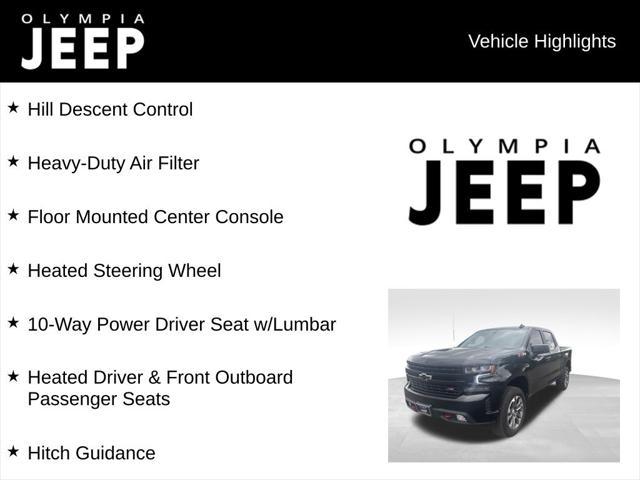 OLYMPIA
JEEP

Vehicle Highlights

★ Hill Descent Control

★ Heavy-Duty Air Filter

★ Floor Mounted Center Console

★ Heated Steering Wheel

★ 10-Way Power Driver Seat w/Lumbar

★ Heated Driver & Front Outboard Passenger Seats

★ Hitch Guidance

OLYMPIA
JEEP